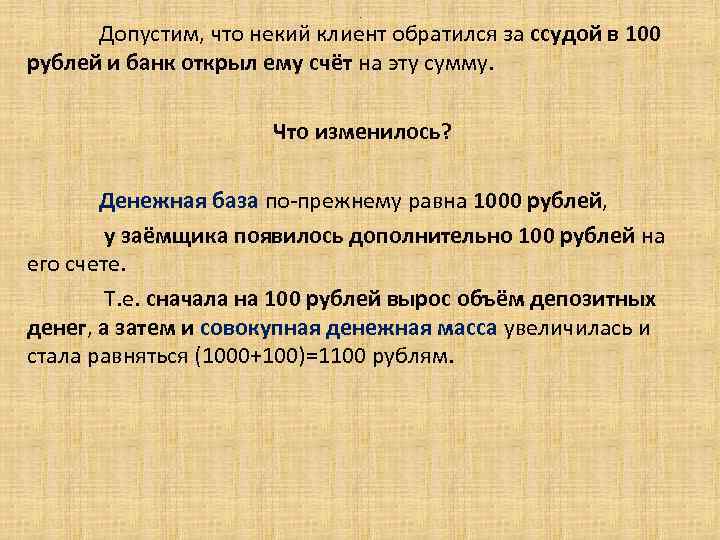 Допустим, что некий клиент обратился за ссудой в 100 рублей и банк открыл ему счёт на эту сумму.

Что изменилось?

Денежная база по-прежнему равна 1000 рублей,

у заёмщика появилось дополнительно 100 рублей на его счете.

Т.е. сначала на 100 рублей вырос объём депозитных денег, а затем и совокупная денежная масса увеличилась и стала равняться (1000+100)=1100 рублям.